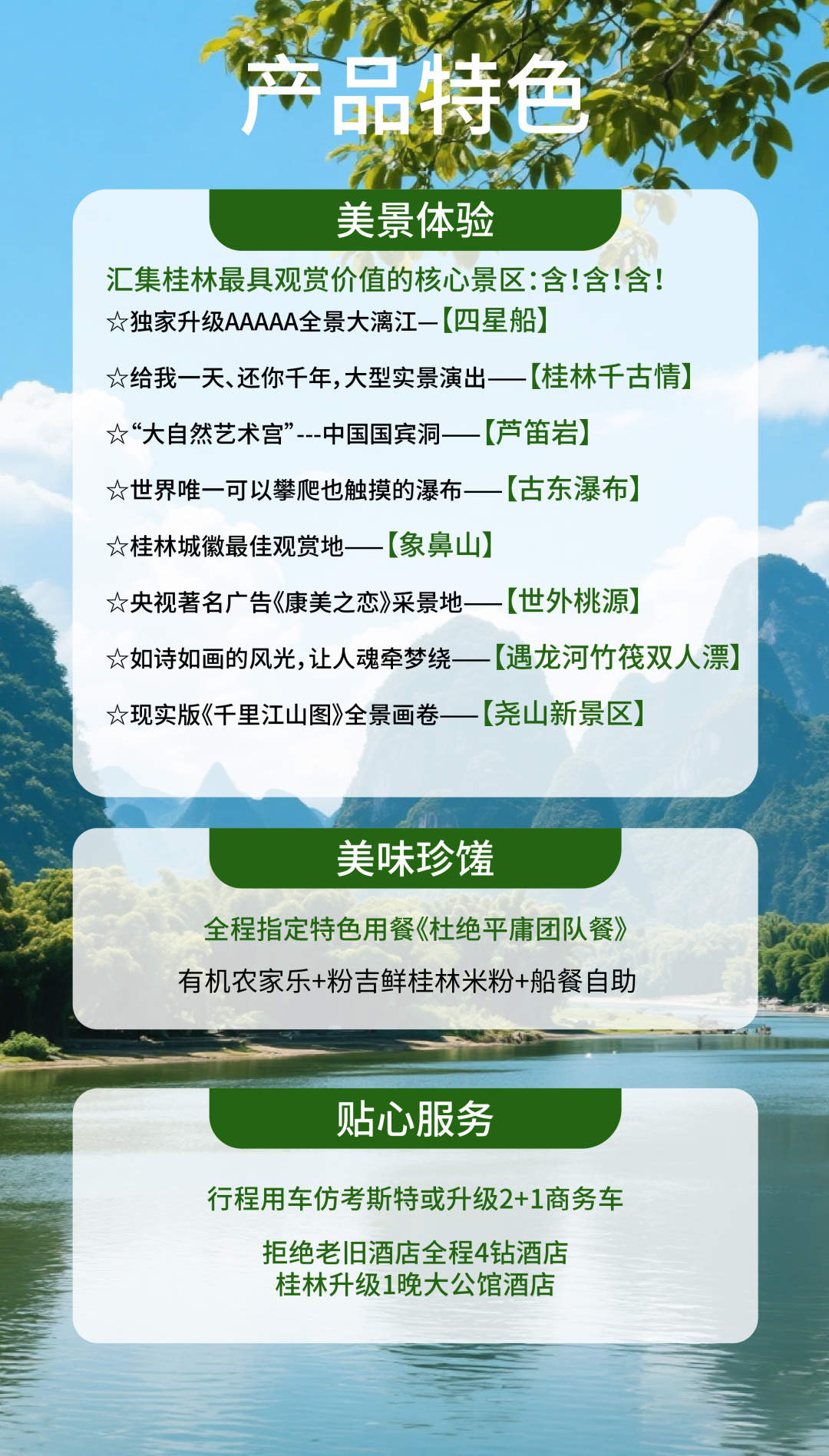 产品特色

美景体验

汇集桂林最具观赏价值的核心景区:含!含!含!

☆独家升级AAAAA全景大漓江—【四星船】

☆给我一天、还你千年,大型实景演出——【桂林千古情】

☆“大自然艺术宫”---中国国宾洞——【芦笛岩】

☆世界唯一可以攀爬也触摸的瀑布——【古东瀑布】

☆桂林城徽最佳观赏地——【象鼻山】

☆央视著名广告《康美之恋》采景地——【世外桃源】

☆如诗如画的风光,让人魂牵梦绕——【遇龙河竹筏双人漂】

☆现实版《千里江山图》全景画卷——【尧山新景区】

美味珍馐

全程指定特色用餐《杜绝平庸团队餐》

有机农家乐+粉吉鲜桂林米粉+船餐自助

贴心服务

行程用车仿考斯特或升级2+1商务车

拒绝老旧酒店全程4钻酒店
桂林升级1晚大公馆酒店